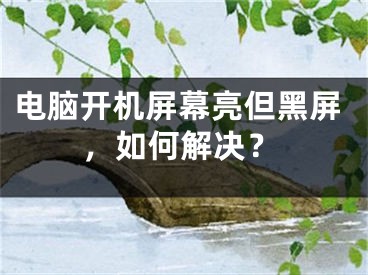 电脑开机屏幕亮但黑屏，如何解决？